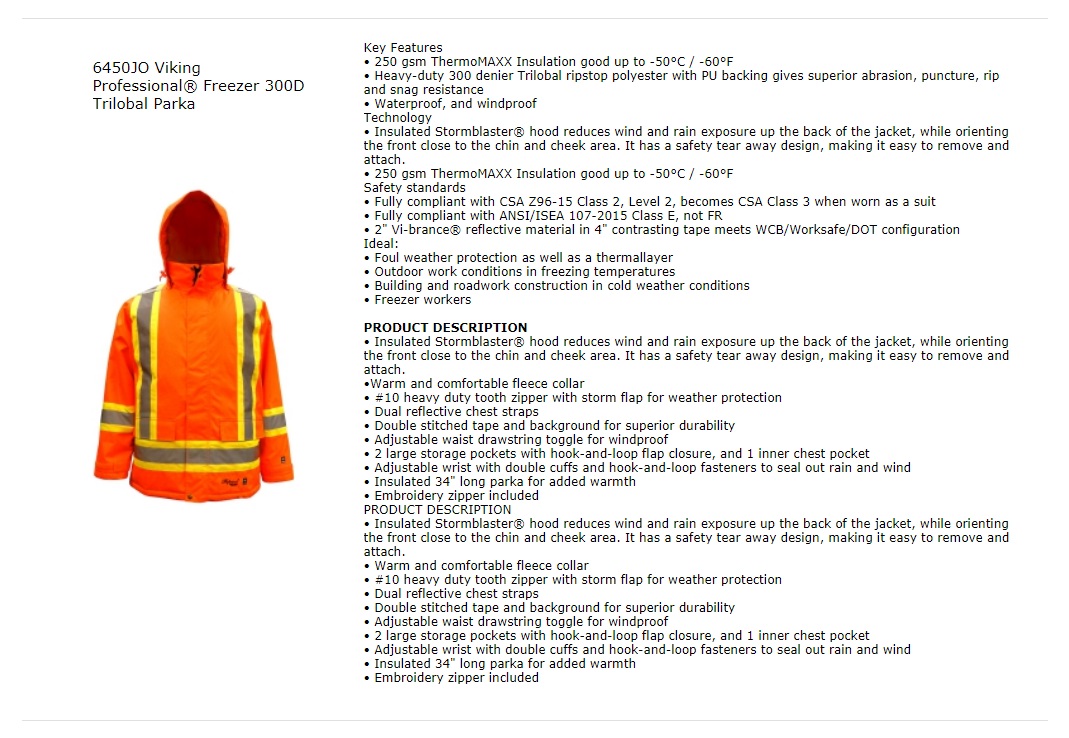 6450JO Viking Professional® Freezer 300D Trilobal Parka

Key Features
• 250 gsm ThermoMAXX Insulation good up to -50°C / -60°F
• Heavy-duty 300 denier Trilobal ripstop polyester with PU backing gives superior abrasion, puncture, rip and snag resistance
• Waterproof, and windproof
Technology
• Insulated Stormblaster® hood reduces wind and rain exposure up the back of the jacket, while orienting the front close to the chin and cheek area. It has a safety tear away design, making it easy to remove and attach.
• 250 gsm ThermoMAXX Insulation good up to -50°C / -60°F
Safety standards
• Fully compliant with CSA Z96-15 Class 2, Level 2, becomes CSA Class 3 when worn as a suit
• Fully compliant with ANSI/ISEA 107-2015 Class E, not FR
• 2" Vi-brance® reflective material in 4" contrasting tape meets WCB/Worksafe/DOT configuration
Ideal:
• Foul weather protection as well as a thermallayer
• Outdoor work conditions in freezing temperatures
• Building and roadwork construction in cold weather conditions
• Freezer workers

PRODUCT DESCRIPTION
• Insulated Stormblaster® hood reduces wind and rain exposure up the back of the jacket, while orienting the front close to the chin and cheek area. It has a safety tear away design, making it easy to remove and attach.
•Warm and comfortable fleece collar
• #10 heavy duty tooth zipper with storm flap for weather protection
• Dual reflective chest straps
• Double stitched tape and background for superior durability
• Adjustable waist drawstring toggle for windproof
• 2 large storage pockets with hook-and-loop flap closure, and 1 inner chest pocket
• Adjustable wrist with double cuffs and hook-and-loop fasteners to seal out rain and wind
• Insulated 34" long parka for added warmth
• Embroidery zipper included
PRODUCT DESCRIPTION
• Insulated Stormblaster® hood reduces wind and rain exposure up the back of the jacket, while orienting the front close to the chin and cheek area. It has a safety tear away design, making it easy to remove and attach.
• Warm and comfortable fleece collar
• #10 heavy duty tooth zipper with storm flap for weather protection
• Dual reflective chest straps
• Double stitched tape and background for superior durability
• Adjustable waist drawstring toggle for windproof
• 2 large storage pockets with hook-and-loop flap closure, and 1 inner chest pocket
• Adjustable wrist with double cuffs and hook-and-loop fasteners to seal out rain and wind
• Insulated 34" long parka for added warmth
• Embroidery zipper included